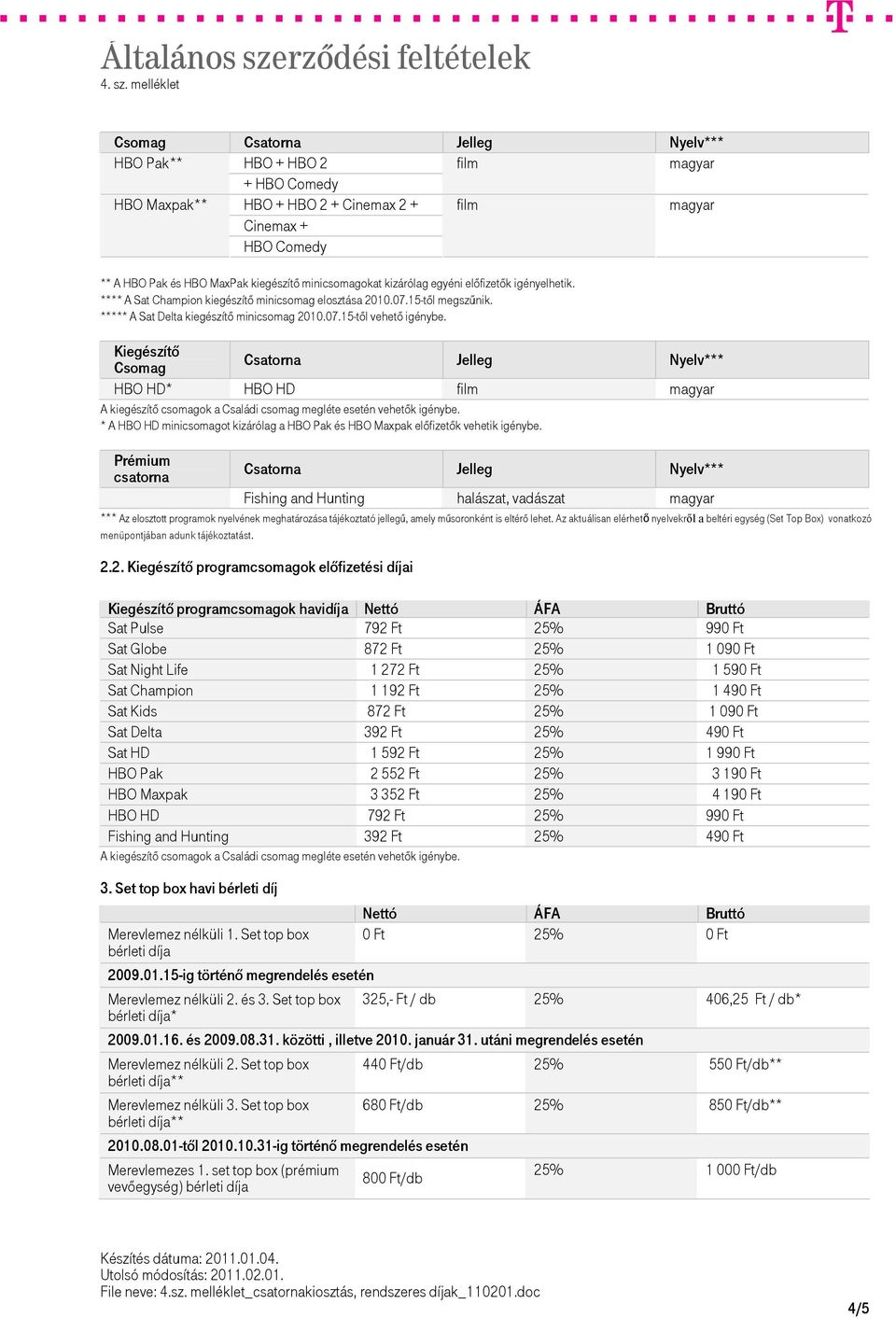 T

Általános szerződési feltételek
4. sz. melléklet

| Csomag | Csatorna | Jelleg | Nyelv*** |
|---|---|---|---|
| HBO Pak** | HBO + HBO 2 + HBO Comedy | film | magyar |
| HBO Maxpak** | HBO + HBO 2 + Cinemax 2 + Cinemax + HBO Comedy | film | magyar |

** A HBO Pak és HBO MaxPak kiegészítő minicsomagokat kizárólag egyéni előfizetők igényelhetik.
**** A Sat Champion kiegészítő minicsomag elosztása 2010.07.15-től megszűnik.
***** A Sat Delta kiegészítő minicsomag 2010.07.15-től vehető igénybe.

| Kiegészítő Csomag | Csatorna | Jelleg | Nyelv*** |
|---|---|---|---|
| HBO HD* | HBO HD | film | magyar |

A kiegészítő csomagok a Családi csomag megléte esetén vehetők igénybe.
* A HBO HD minicsomagot kizárólag a HBO Pak és HBO Maxpak előfizetők vehetik igénybe.

| Prémium csatorna | Csatorna | Jelleg | Nyelv*** |
|---|---|---|---|
| | Fishing and Hunting | halászat, vadászat | magyar |

*** Az elosztott programok nyelvének meghatározása tájékoztató jellegű, amely műsoronként is eltérő lehet. Az aktuálisan elérhető nyelvekről a beltéri egység (Set Top Box) vonatkozó menüpontjában adunk tájékoztatást.

2.2. Kiegészítő programcsomagok előfizetési díjai

| Kiegészítő programcsomagok havidíja | Nettó | ÁFA | Bruttó |
|---|---|---|---|
| Sat Pulse | 792 Ft | 25% | 990 Ft |
| Sat Globe | 872 Ft | 25% | 1 090 Ft |
| Sat Night Life | 1 272 Ft | 25% | 1 590 Ft |
| Sat Champion | 1 192 Ft | 25% | 1 490 Ft |
| Sat Kids | 872 Ft | 25% | 1 090 Ft |
| Sat Delta | 392 Ft | 25% | 490 Ft |
| Sat HD | 1 592 Ft | 25% | 1 990 Ft |
| HBO Pak | 2 552 Ft | 25% | 3 190 Ft |
| HBO Maxpak | 3 352 Ft | 25% | 4 190 Ft |
| HBO HD | 792 Ft | 25% | 990 Ft |
| Fishing and Hunting | 392 Ft | 25% | 490 Ft |

A kiegészítő csomagok a Családi csomag megléte esetén vehetők igénybe.

3. Set top box havi bérleti díj

| | Nettó | ÁFA | Bruttó |
|---|---|---|---|
| Merevlemez nélküli 1. Set top box bérleti díja | 0 Ft | 25% | 0 Ft |
| 2009.01.15-ig történő megrendelés esetén | | | |
| Merevlemez nélküli 2. és 3. Set top box bérleti díja* | 325,- Ft / db | 25% | 406,25 Ft / db* |
| 2009.01.16. és 2009.08.31. közötti , illetve 2010. január 31. utáni megrendelés esetén | | | |
| Merevlemez nélküli 2. Set top box bérleti díja** | 440 Ft/db | 25% | 550 Ft/db** |
| Merevlemez nélküli 3. Set top box bérleti díja** | 680 Ft/db | 25% | 850 Ft/db** |
| 2010.08.01-től 2010.10.31-ig történő megrendelés esetén | | | |
| Merevlemezes 1. set top box (prémium vevőegység) bérleti díja | 800 Ft/db | 25% | 1 000 Ft/db |

Készítés dátuma: 2011.01.04.
Utolsó módosítás: 2011.02.01.
File neve: 4.sz. melléklet_csatornakiosztás, rendszeres díjak_110201.doc

4/5